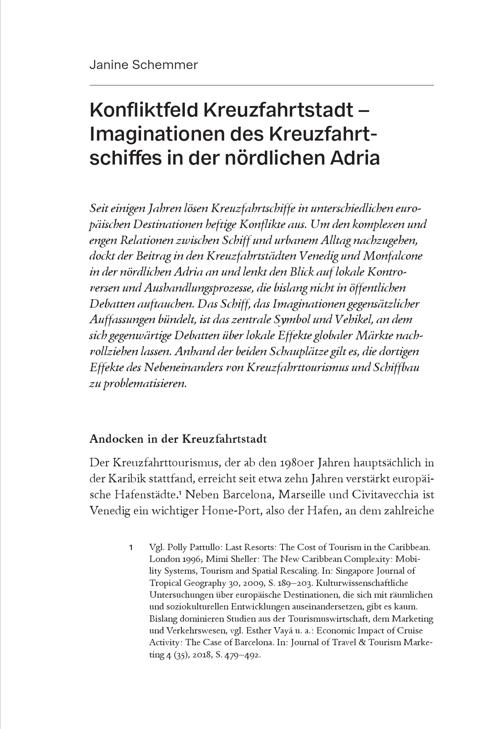 Janine Schemmer

Konfliktfeld Kreuzfahrtstadt – Imaginationen des Kreuzfahrtschiffes in der nördlichen Adria

Seit einigen Jahren lösen Kreuzfahrtschiffe in unterschiedlichen europäischen Destinationen heftige Konflikte aus. Um den komplexen und engen Relationen zwischen Schiff und urbanem Alltag nachzugehen, dockt der Beitrag in den Kreuzfahrtstädten Venedig und Monfalcone in der nördlichen Adria an und lenkt den Blick auf lokale Kontroversen und Aushandlungsprozesse, die bislang nicht in öffentlichen Debatten auftauchen. Das Schiff, das Imaginationen gegensätzlicher Auffassungen bündelt, ist das zentrale Symbol und Vehikel, an dem sich gegenwärtige Debatten über lokale Effekte globaler Märkte nachvollziehen lassen. Anhand der beiden Schauplätze gilt es, die dortigen Effekte des Nebeneinanders von Kreuzfahrttourismus und Schiffbau zu problematisieren.

Andocken in der Kreuzfahrtstadt

Der Kreuzfahrttourismus, der ab den 1980er Jahren hauptsächlich in der Karibik stattfand, erreicht seit etwa zehn Jahren verstärkt europäische Hafenstädte.$^1$ Neben Barcelona, Marseille und Civitavecchia ist Venedig ein wichtiger Home-Port, also der Hafen, an dem zahlreiche

1 Vgl. Polly Pattullo: Last Resorts: The Cost of Tourism in the Caribbean. London 1996; Mimi Sheller: The New Caribbean Complexity: Mobility Systems, Tourism and Spatial Rescaling. In: Singapore Journal of Tropical Geography 30, 2009, S. 189–203. Kulturwissenschaftliche Untersuchungen über europäische Destinationen, die sich mit räumlichen und soziokulturellen Entwicklungen auseinandersetzen, gibt es kaum. Bislang dominieren Studien aus der Tourismuswirtschaft, dem Marketing und Verkehrswesen, vgl. Esther Vayá u. a.: Economic Impact of Cruise Activity: The Case of Barcelona. In: Journal of Travel & Tourism Marketing 4 (35), 2018, S. 479–492.